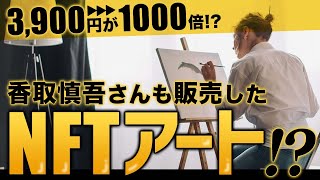 3,900円が1000倍!?

香取慎吾さんも販売した

NFTアート!?